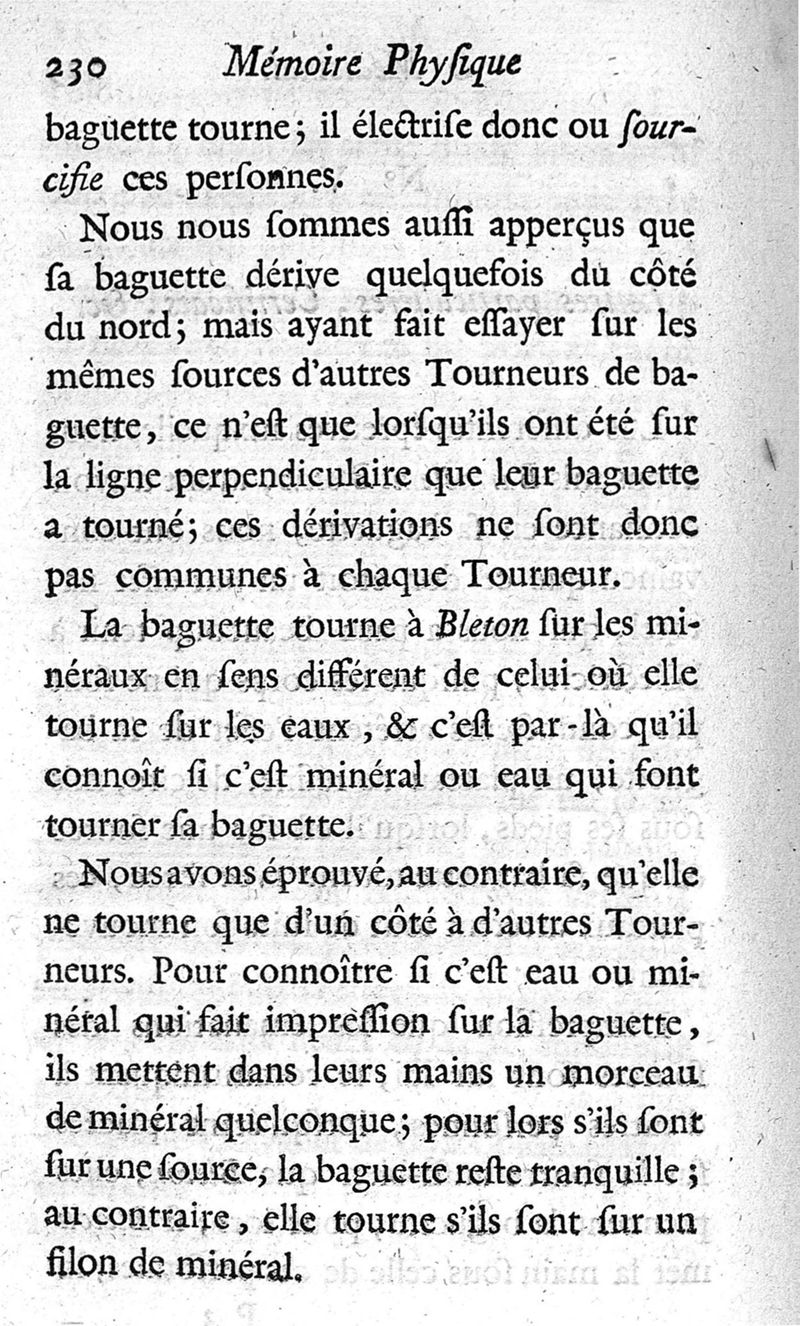 230 Mémoire Phyſique

baguette tourne; il électriſe donc ou ſourcifie ces perſonnes.

Nous nous ſommes auſſi apperçus que ſa baguette dérive quelquefois du côté du nord; mais ayant fait eſſayer ſur les mêmes ſources d'autres Tourneurs de baguette, ce n'eſt que lorſqu'ils ont été ſur la ligne perpendiculaire que leur baguette a tourné; ces dérivations ne ſont donc pas communes à chaque Tourneur.

La baguette tourne à Bleton ſur les minéraux en ſens différent de celui où elle tourne ſur les eaux, & c'eſt par-là qu'il connoît ſi c'eſt minéral ou eau qui font tourner ſa baguette.

Nous avons éprouvé, au contraire, qu'elle ne tourne que d'un côté à d'autres Tourneurs. Pour connoître ſi c'eſt eau ou minéral qui fait impreſſion ſur la baguette, ils mettent dans leurs mains un morceau de minéral quelconque; pour lors s'ils ſont ſur une ſource, la baguette reſte tranquille; au contraire, elle tourne s'ils ſont ſur un filon de minéral.